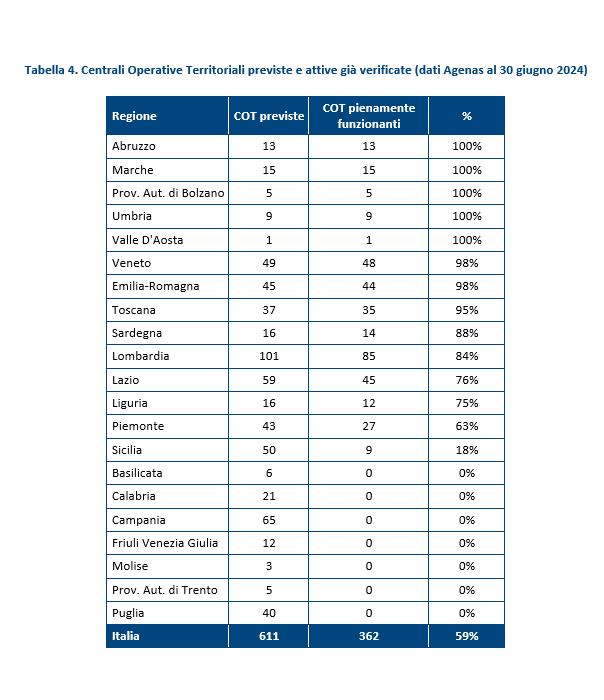 Tabella 4. Centrali Operative Territoriali previste e attive già verificate (dati Agenas al 30 giugno 2024)

| Regione | COT previste | COT pienamente funzionanti | % |
|---|---|---|---|
| Abruzzo | 13 | 13 | 100% |
| Marche | 15 | 15 | 100% |
| Prov. Aut. di Bolzano | 5 | 5 | 100% |
| Umbria | 9 | 9 | 100% |
| Valle D'Aosta | 1 | 1 | 100% |
| Veneto | 49 | 48 | 98% |
| Emilia-Romagna | 45 | 44 | 98% |
| Toscana | 37 | 35 | 95% |
| Sardegna | 16 | 14 | 88% |
| Lombardia | 101 | 85 | 84% |
| Lazio | 59 | 45 | 76% |
| Liguria | 16 | 12 | 75% |
| Piemonte | 43 | 27 | 63% |
| Sicilia | 50 | 9 | 18% |
| Basilicata | 6 | 0 | 0% |
| Calabria | 21 | 0 | 0% |
| Campania | 65 | 0 | 0% |
| Friuli Venezia Giulia | 12 | 0 | 0% |
| Molise | 3 | 0 | 0% |
| Prov. Aut. di Trento | 5 | 0 | 0% |
| Puglia | 40 | 0 | 0% |
| Italia | 611 | 362 | 59% |